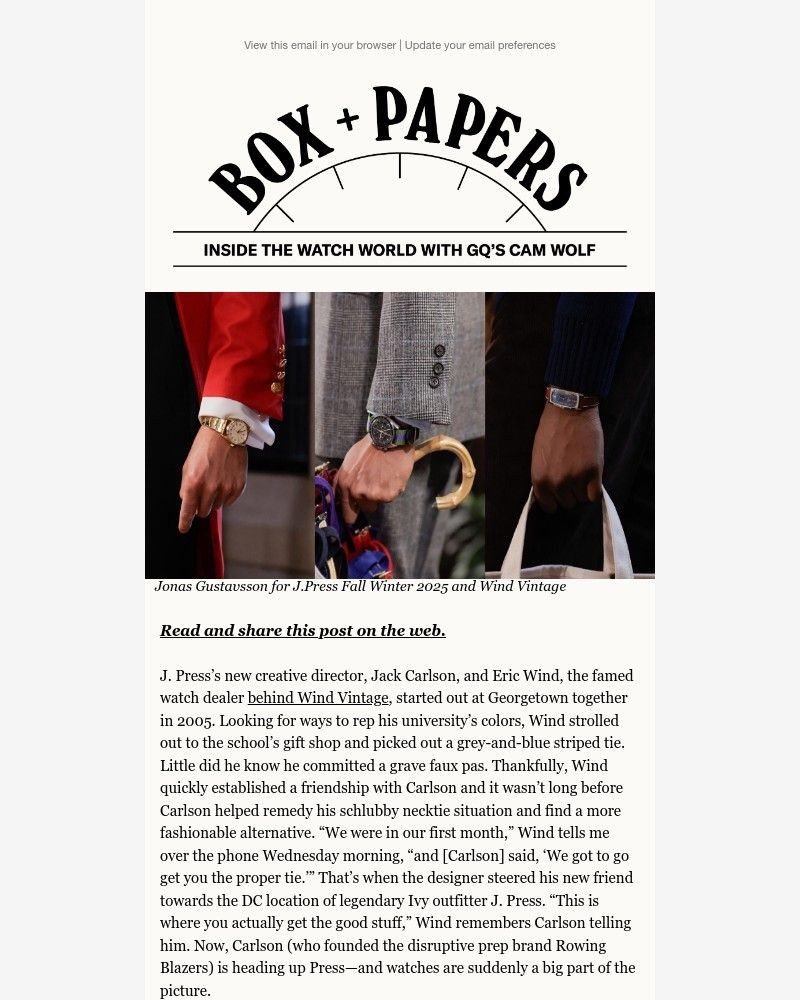 View this email in your browser | Update your email preferences

BOX + PAPERS

INSIDE THE WATCH WORLD WITH GQ'S CAM WOLF

Jonas Gustavsson for J.Press Fall Winter 2025 and Wind Vintage

Read and share this post on the web.

J. Press's new creative director, Jack Carlson, and Eric Wind, the famed watch dealer behind Wind Vintage, started out at Georgetown together in 2005. Looking for ways to rep his university's colors, Wind strolled out to the school's gift shop and picked out a grey-and-blue striped tie. Little did he know he committed a grave faux pas. Thankfully, Wind quickly established a friendship with Carlson and it wasn't long before Carlson helped remedy his schlubby necktie situation and find a more fashionable alternative. "We were in our first month," Wind tells me over the phone Wednesday morning, "and [Carlson] said, 'We got to go get you the proper tie.'" That's when the designer steered his new friend towards the DC location of legendary Ivy outfitter J. Press. "This is where you actually get the good stuff," Wind remembers Carlson telling him. Now, Carlson (who founded the disruptive prep brand Rowing Blazers) is heading up Press—and watches are suddenly a big part of the picture.